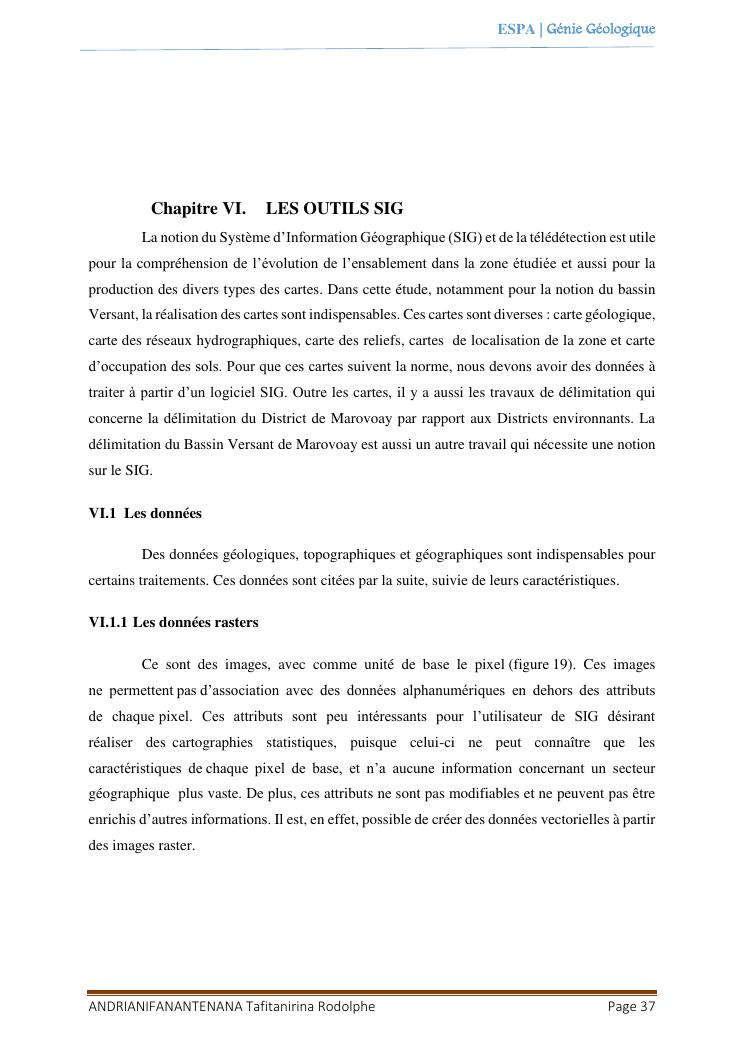 ESPA | Génie Géologique

Chapitre VI. LES OUTILS SIG

La notion du Système d'Information Géographique (SIG) et de la télédétection est utile pour la compréhension de l'évolution de l'ensablement dans la zone étudiée et aussi pour la production des divers types des cartes. Dans cette étude, notamment pour la notion du bassin Versant, la réalisation des cartes sont indispensables. Ces cartes sont diverses : carte géologique, carte des réseaux hydrographiques, carte des reliefs, cartes de localisation de la zone et carte d'occupation des sols. Pour que ces cartes suivent la norme, nous devons avoir des données à traiter à partir d'un logiciel SIG. Outre les cartes, il y a aussi les travaux de délimitation qui concerne la délimitation du District de Marovoay par rapport aux Districts environnants. La délimitation du Bassin Versant de Marovoay est aussi un autre travail qui nécessite une notion sur le SIG.

VI.1 Les données

Des données géologiques, topographiques et géographiques sont indispensables pour certains traitements. Ces données sont citées par la suite, suivie de leurs caractéristiques.

VI.1.1 Les données rasters

Ce sont des images, avec comme unité de base le pixel (figure 19). Ces images ne permettent pas d'association avec des données alphanumériques en dehors des attributs de chaque pixel. Ces attributs sont peu intéressants pour l'utilisateur de SIG désirant réaliser des cartographies statistiques, puisque celui-ci ne peut connaître que les caractéristiques de chaque pixel de base, et n'a aucune information concernant un secteur géographique plus vaste. De plus, ces attributs ne sont pas modifiables et ne peuvent pas être enrichis d'autres informations. Il est, en effet, possible de créer des données vectorielles à partir des images raster.

ANDRIANIFANANTENANA Tafitanirina Rodolphe Page 37